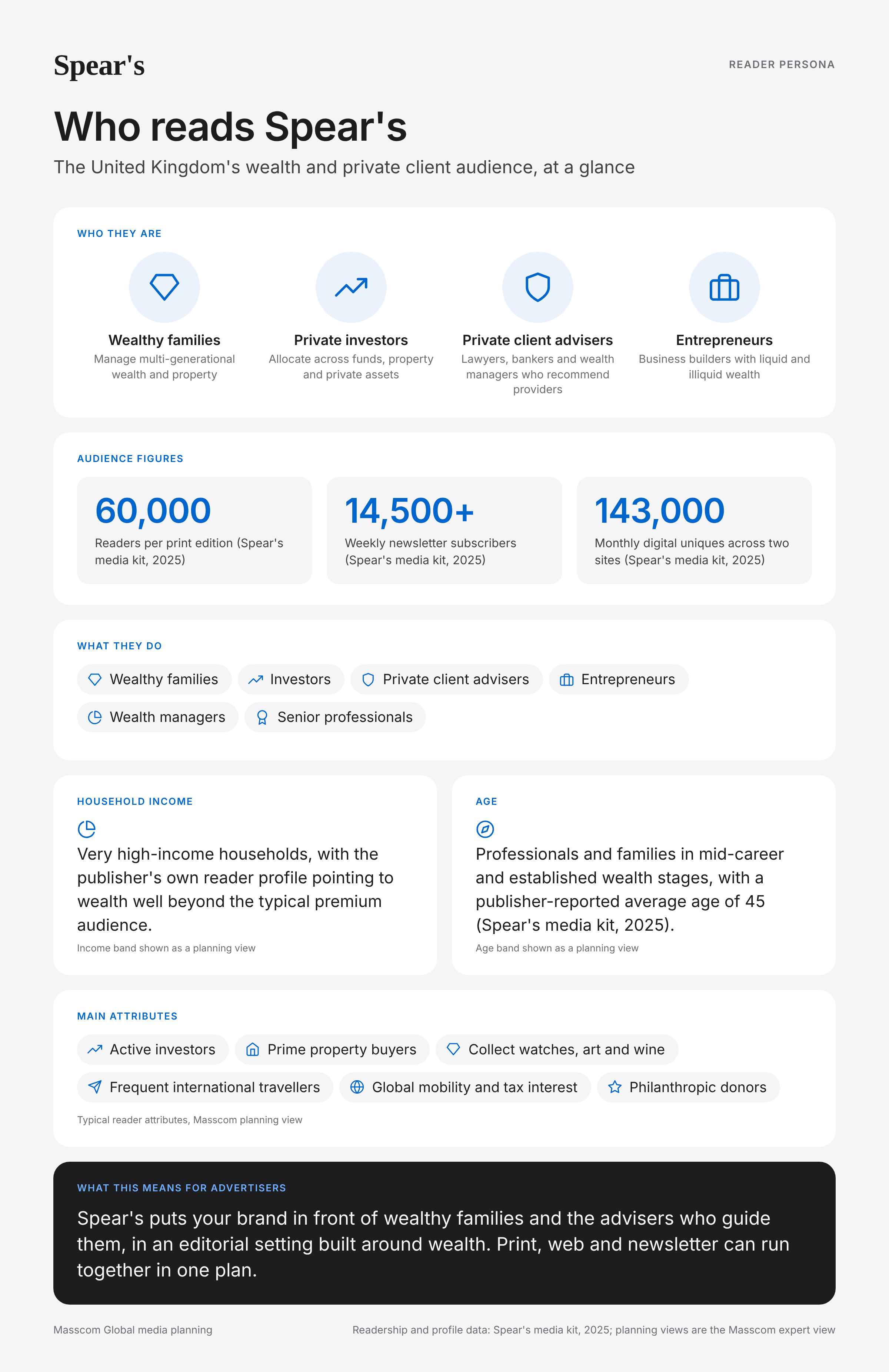 Spear's

READER PERSONA

Who reads Spear's

The United Kingdom's wealth and private client audience, at a glance

WHO THEY ARE

Wealthy families
Manage multi-generational wealth and property

Private investors
Allocate across funds, property and private assets

Private client advisers
Lawyers, bankers and wealth managers who recommend providers

Entrepreneurs
Business builders with liquid and illiquid wealth

AUDIENCE FIGURES

60,000
Readers per print edition (Spear's media kit, 2025)

14,500+
Weekly newsletter subscribers (Spear's media kit, 2025)

143,000
Monthly digital uniques across two sites (Spear's media kit, 2025)

WHAT THEY DO

Wealthy families
Investors
Private client advisers
Entrepreneurs
Wealth managers
Senior professionals

HOUSEHOLD INCOME

Very high-income households, with the publisher's own reader profile pointing to wealth well beyond the typical premium audience.

Income band shown as a planning view

AGE

Professionals and families in mid-career and established wealth stages, with a publisher-reported average age of 45 (Spear's media kit, 2025).

Age band shown as a planning view

MAIN ATTRIBUTES

Active investors
Prime property buyers
Collect watches, art and wine
Frequent international travellers
Global mobility and tax interest
Philanthropic donors

Typical reader attributes, Masscom planning view

WHAT THIS MEANS FOR ADVERTISERS

Spear's puts your brand in front of wealthy families and the advisers who guide them, in an editorial setting built around wealth. Print, web and newsletter can run together in one plan.

Masscom Global media planning

Readership and profile data: Spear's media kit, 2025; planning views are the Masscom expert view